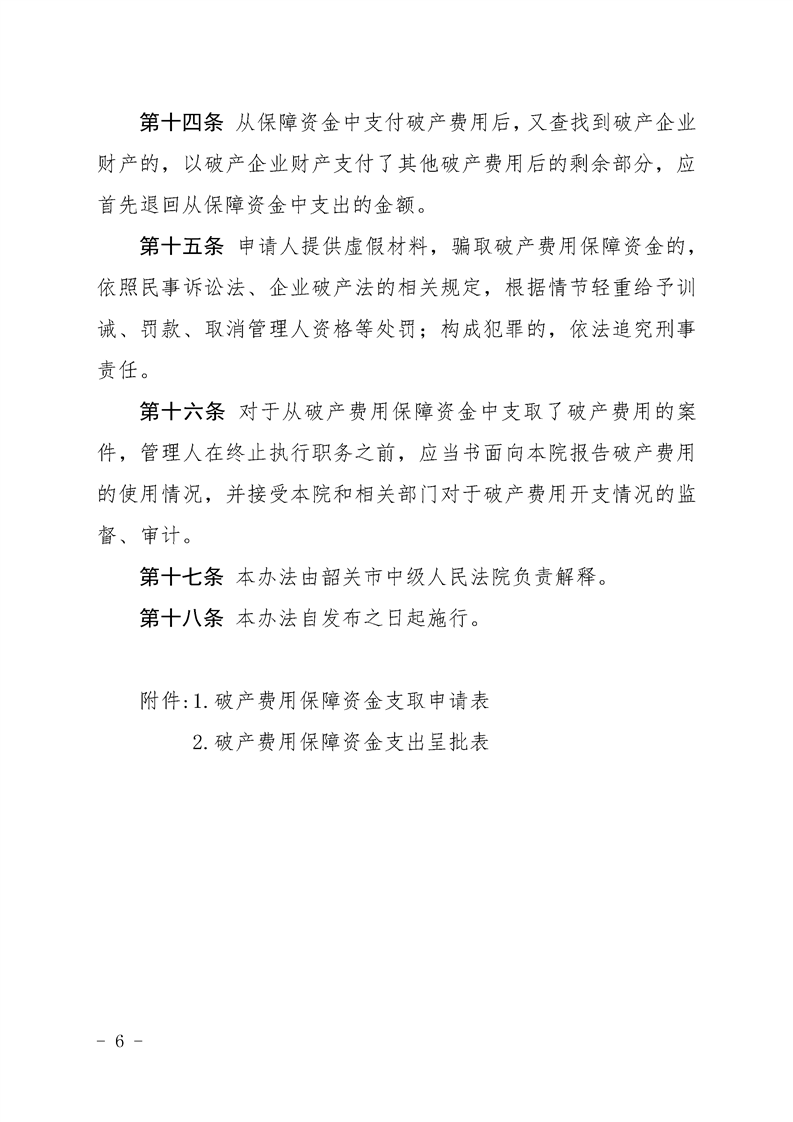 第十四条 从保障资金中支付破产费用后，又查找到破产企业财产的，以破产企业财产支付了其他破产费用后的剩余部分，应首先退回从保障资金中支出的金额。

第十五条 申请人提供虚假材料，骗取破产费用保障资金的，依照民事诉讼法、企业破产法的相关规定，根据情节轻重给予训诫、罚款、取消管理人资格等处罚；构成犯罪的，依法追究刑事责任。

第十六条 对于从破产费用保障资金中支取了破产费用的案件，管理人在终止执行职务之前，应当书面向本院报告破产费用的使用情况，并接受本院和相关部门对于破产费用开支情况的监督、审计。

第十七条 本办法由韶关市中级人民法院负责解释。

第十八条 本办法自发布之日起施行。

附件:1.破产费用保障资金支取申请表
2.破产费用保障资金支出呈批表

- 6 -